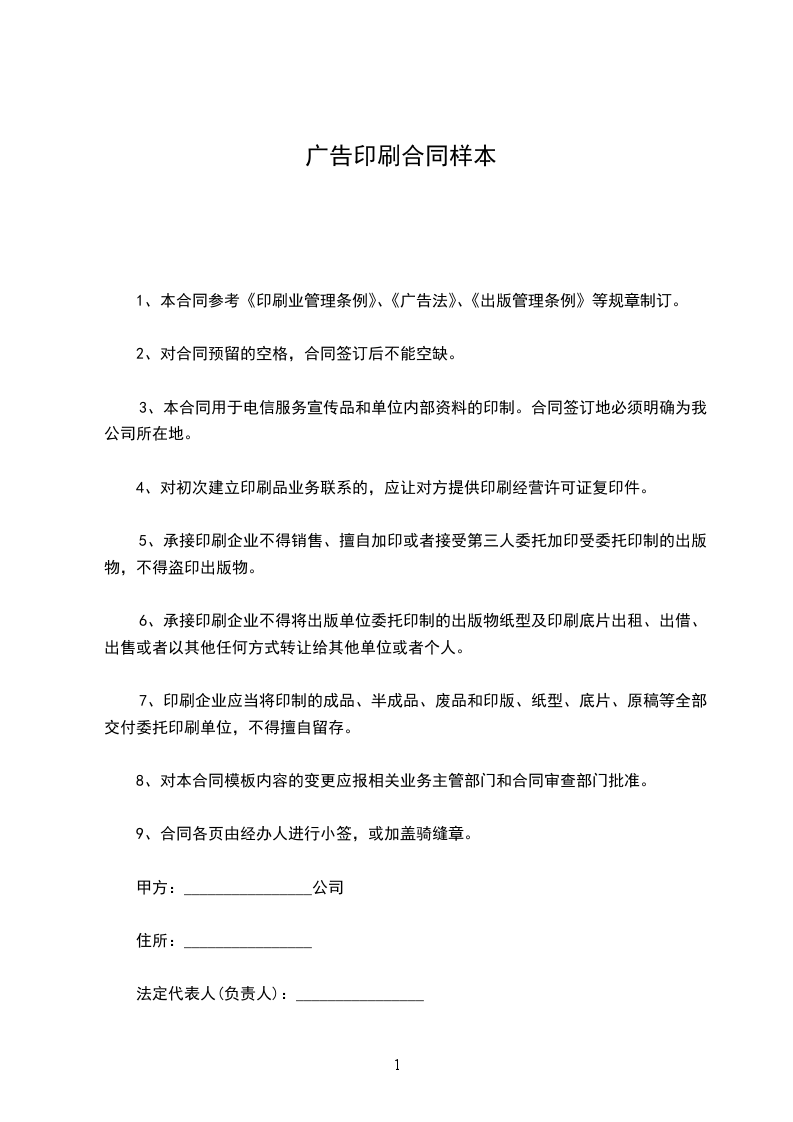 广告印刷合同样本

1、本合同参考《印刷业管理条例》、《广告法》、《出版管理条例》等规章制订。

2、对合同预留的空格，合同签订后不能空缺。

3、本合同用于电信服务宣传品和单位内部资料的印制。合同签订地必须明确为我公司所在地。

4、对初次建立印刷品业务联系的，应让对方提供印刷经营许可证复印件。

5、承接印刷企业不得销售、擅自加印或者接受第三人委托加印受委托印制的出版物，不得盗印出版物。

6、承接印刷企业不得将出版单位委托印制的出版物纸型及印刷底片出租、出借、出售或者以其他任何方式转让给其他单位或者个人。

7、印刷企业应当将印制的成品、半成品、废品和印版、纸型、底片、原稿等全部交付委托印刷单位，不得擅自留存。

8、对本合同模板内容的变更应报相关业务主管部门和合同审查部门批准。

9、合同各页由经办人进行小签，或加盖骑缝章。

甲方：________________公司

住所：________________

法定代表人(负责人)：________________

1